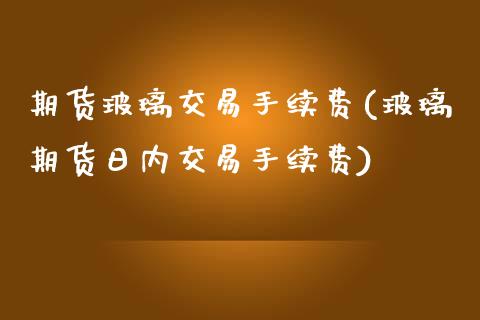 期货玻璃交易手续费(玻璃期货日内交易手续费)